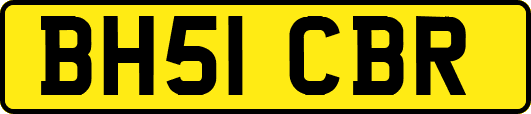 BH51 CBR